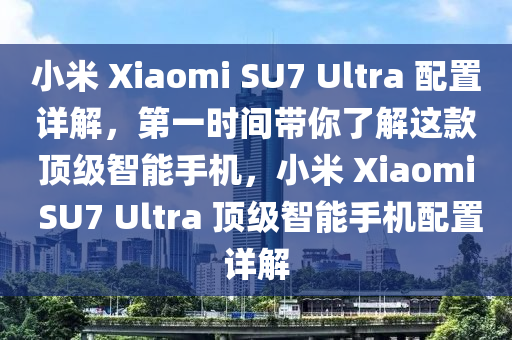 小米 Xiaomi SU7 Ultra 配置详解，第一时间带你了解这款顶级智能手机，小米 Xiaomi SU7 Ultra 顶级智能手机配置详解